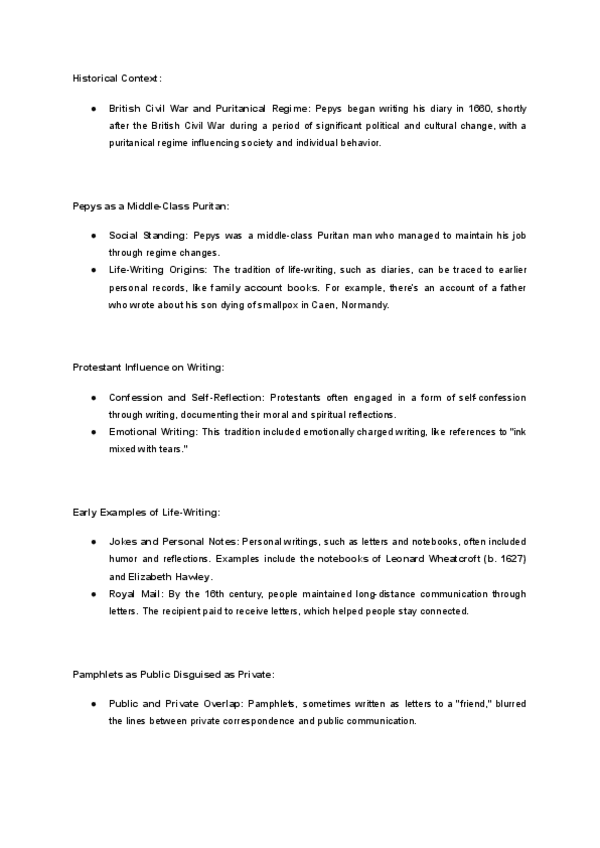 Historical Context:

● British Civil War and Puritanical Regime: Pepys began writing his diary in 1660, shortly after the British Civil War during a period of significant political and cultural change, with a puritanical regime influencing society and individual behavior.

Pepys as a Middle-Class Puritan:

● Social Standing: Pepys was a middle-class Puritan man who managed to maintain his job through regime changes.
● Life-Writing Origins: The tradition of life-writing, such as diaries, can be traced to earlier personal records, like family account books. For example, there's an account of a father who wrote about his son dying of smallpox in Caen, Normandy.

Protestant Influence on Writing:

● Confession and Self-Reflection: Protestants often engaged in a form of self-confession through writing, documenting their moral and spiritual reflections.
● Emotional Writing: This tradition included emotionally charged writing, like references to "ink mixed with tears."

Early Examples of Life-Writing:

● Jokes and Personal Notes: Personal writings, such as letters and notebooks, often included humor and reflections. Examples include the notebooks of Leonard Wheatcroft (b. 1627) and Elizabeth Hawley.
● Royal Mail: By the 16th century, people maintained long-distance communication through letters. The recipient paid to receive letters, which helped people stay connected.

Pamphlets as Public Disguised as Private:

● Public and Private Overlap: Pamphlets, sometimes written as letters to a "friend," blurred the lines between private correspondence and public communication.